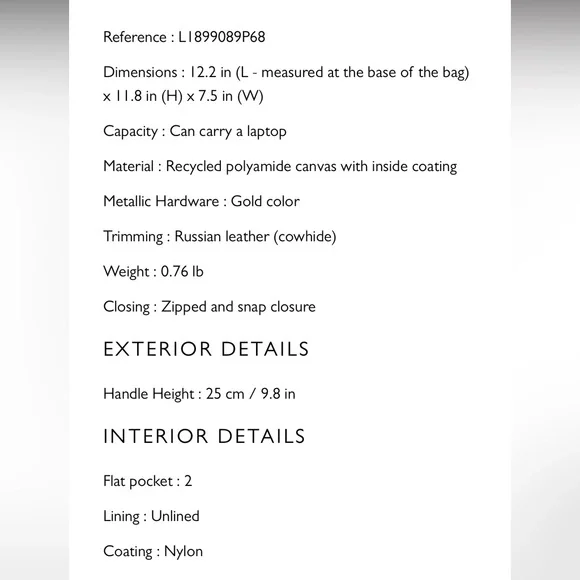 Reference : L1899089P68

Dimensions : 12.2 in (L - measured at the base of the bag) x 11.8 in (H) x 7.5 in (W)

Capacity : Can carry a laptop

Material : Recycled polyamide canvas with inside coating

Metallic Hardware : Gold color

Trimming : Russian leather (cowhide)

Weight : 0.76 lb

Closing : Zipped and snap closure

EXTERIOR DETAILS

Handle Height : 25 cm / 9.8 in

INTERIOR DETAILS

Flat pocket : 2

Lining : Unlined

Coating : Nylon